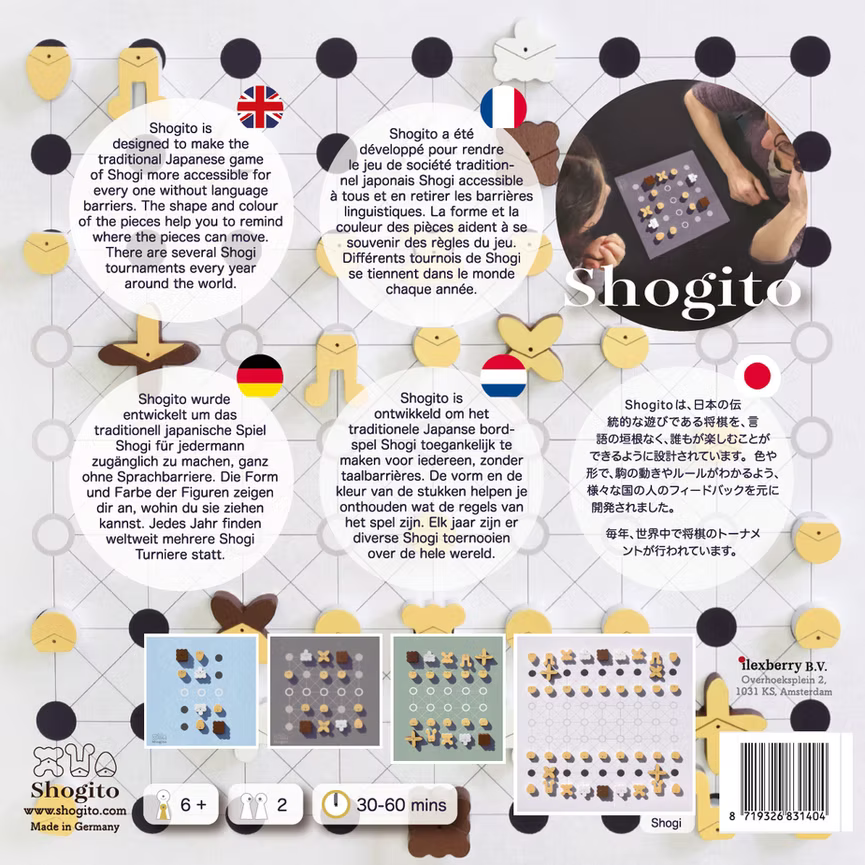 Shogito is designed to make the traditional Japanese game of Shogi more accessible for every one without language barriers. The shape and colour of the pieces help you to remind where the pieces can move. There are several Shogi tournaments every year around the world.

Shogito a été développé pour rendre le jeu de société traditionnel japonais Shogi accessible à tous et en retirer les barrières linguistiques. La forme et la couleur des pièces aident à se souvenir des règles du jeu. Différents tournois de Shogi se tiennent dans le monde chaque année.

Shogito

Shogito wurde entwickelt um das traditionell japanische Spiel Shogi für jedermann zugänglich zu machen, ganz ohne Sprachbarriere. Die Form und Farbe der Figuren zeigen dir an, wohin du sie ziehen kannst. Jedes Jahr finden weltweit mehrere Shogi Turniere statt.

Shogito is ontwikkeld om het traditionele Japanse bordspel Shogi toegankelijk te maken voor iedereen, zonder taalbarrières. De vorm en de kleur van de stukken helpen je onthouden wat de regels van het spel zijn. Elk jaar zijn er diverse Shogi toernooien over de hele wereld.

Shogitoは、日本の伝統的な遊びである将棋を、言語の垣根なく、誰もが楽しむことができるように設計されています。色や形で、駒の動きやルールがわかるよう、様々な国の人のフィードバックを元に開発されました。

毎年、世界中で将棋のトーナメントが行われています。

ilexberry B.V.
Overhoeksplein 2,
1031 KS, Amsterdam

Shogito
www.shogito.com
Made in Germany

6 +

2

30-60 mins

Shogi

8 719326 831404